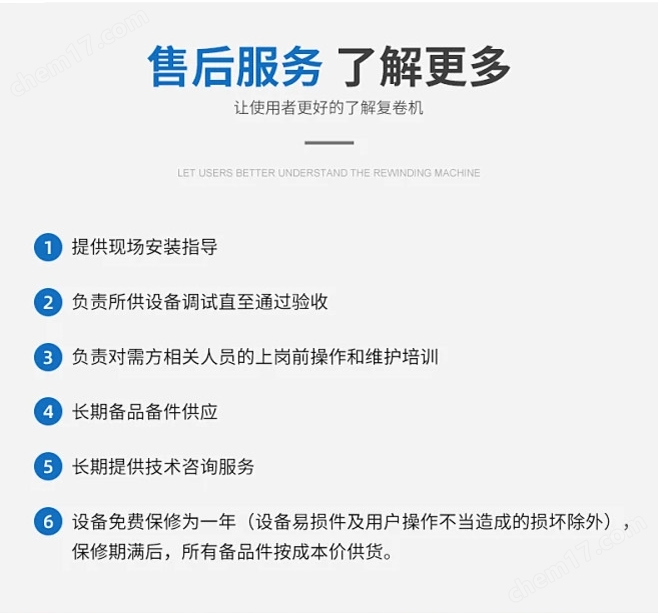 售后服务 了解更多

让使用者更好的了解复卷机

LET USERS BETTER UNDERSTAND THE REWINDING MACHINE

1 提供现场安装指导

2 负责所供设备调试直至通过验收

3 负责对需方相关人员的上岗前操作和维护培训

4 长期备品备件供应

5 长期提供技术咨询服务

6 设备免费保修为一年（设备易损件及用户操作不当造成的损坏除外），保修期满后，所有备品件按成本价供货。

chem17.com